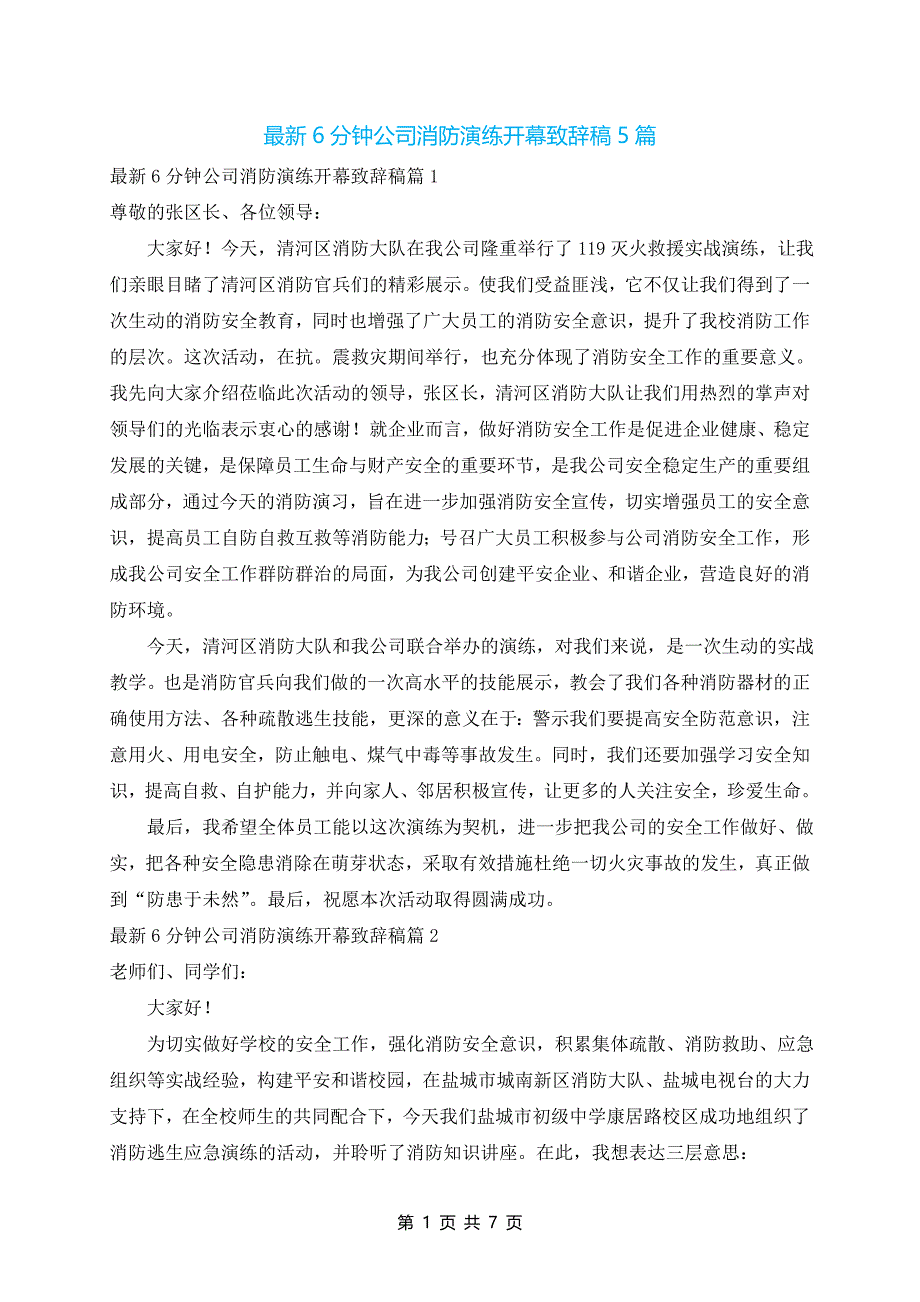 最新 6 分钟公司消防演练开幕致辞稿 5 篇

最新 6 分钟公司消防演练开幕致辞稿篇 1

尊敬的张区长、各位领导：

大家好！今天，清河区消防大队在我公司隆重举行了 119 灭火救援实战演练，让我们亲眼目睹了清河区消防官兵们的精彩展示。使我们受益匪浅，它不仅让我们得到了一次生动的消防安全教育，同时也增强了广大员工的消防安全意识，提升了我校消防工作的层次。这次活动，在抗。震救灾期间举行，也充分体现了消防安全工作的重要意义。我先向大家介绍莅临此次活动的领导，张区长，清河区消防大队让我们用热烈的掌声对领导们的光临表示衷心的感谢！就企业而言，做好消防安全工作是促进企业健康、稳定发展的关键，是保障员工生命与财产安全的重要环节，是我公司安全稳定生产的重要组成部分，通过今天的消防演习，旨在进一步加强消防安全宣传，切实增强员工的安全意识，提高员工自防自救互救等消防能力；号召广大员工积极参与公司消防安全工作，形成我公司安全工作群防群治的局面，为我公司创建平安企业、和谐企业，营造良好的消防环境。

今天，清河区消防大队和我公司联合举办的演练，对我们来说，是一次生动的实战教学。也是消防官兵向我们做的一次高水平的技能展示，教会了我们各种消防器材的正确使用方法、各种疏散逃生技能，更深的意义在于：警示我们要提高安全防范意识，注意用火、用电安全，防止触电、煤气中毒等事故发生。同时，我们还要加强学习安全知识，提高自救、自护能力，并向家人、邻居积极宣传，让更多的人关注安全，珍爱生命。

最后，我希望全体员工能以这次演练为契机，进一步把我公司的安全工作做好、做实，把各种安全隐患消除在萌芽状态，采取有效措施杜绝一切火灾事故的发生，真正做到“防患于未然”。最后，祝愿本次活动取得圆满成功。

最新 6 分钟公司消防演练开幕致辞稿篇 2

老师们、同学们：

大家好！

为切实做好学校的安全工作，强化消防安全意识，积累集体疏散、消防救助、应急组织等实战经验，构建平安和谐校园，在盐城市城南新区消防大队、盐城电视台的大力支持下，在全校师生的共同配合下，今天我们盐城市初级中学康居路校区成功地组织了消防逃生应急演练的活动，并聆听了消防知识讲座。在此，我想表达三层意思：

第 1 页 共 7 页